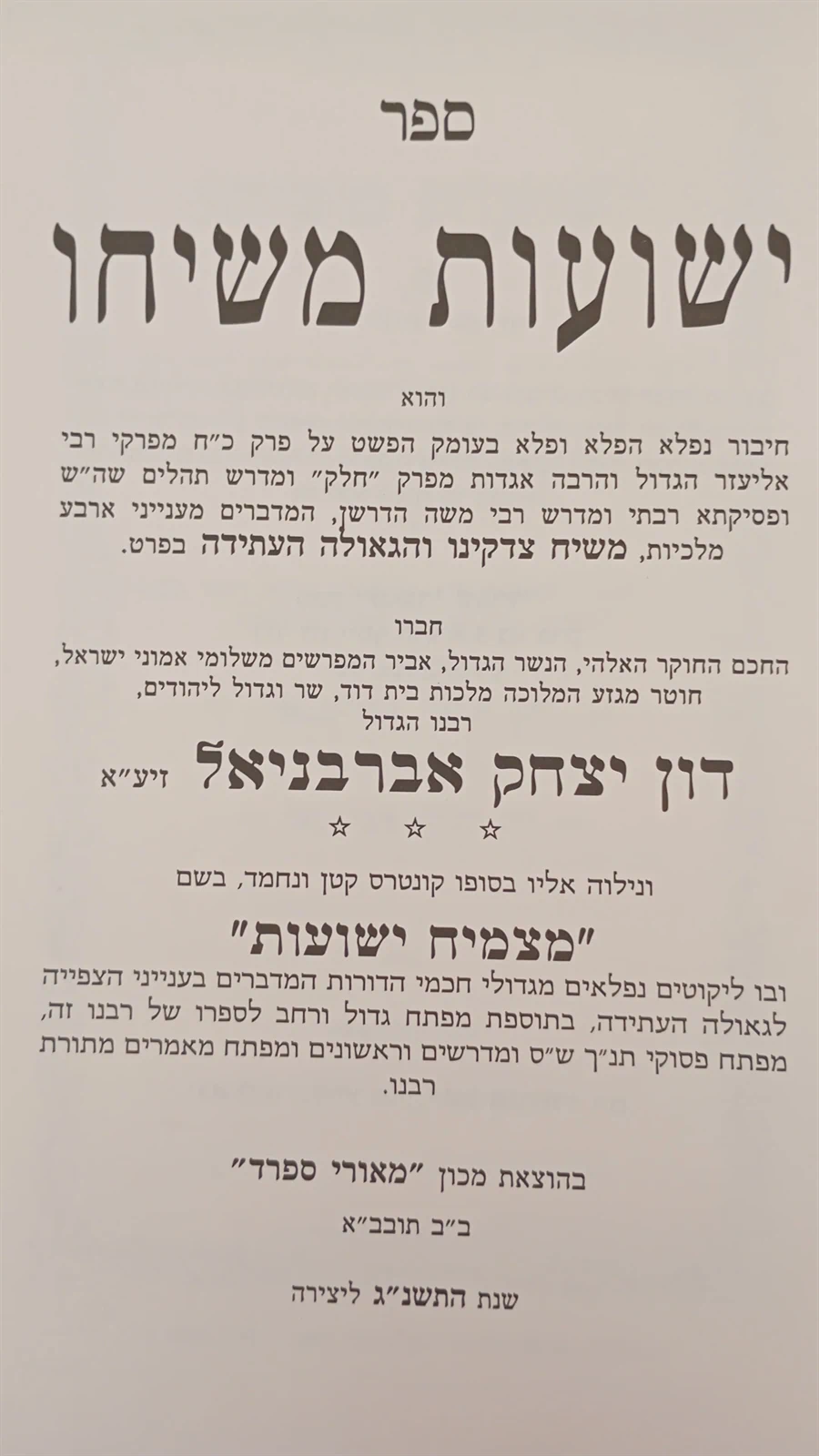 ספר

ישועות משיחו

והוא

חיבור נפלא הפלא ופלא בעומק הפשט על פרק כ״ח מפרקי רבי אליעזר הגדול והרבה אגדות מפרק ״חלק״ ומדרש תהלים שה״ש ופסיקתא רבתי ומדרש רבי משה הדרשן, המדברים מענייני ארבע מלכיות, משיח צדקינו והגאולה העתידה בפרט.

חברו
החכם החוקר האלהי, הנשר הגדול, אביר המפרשים משלומי אמוני ישראל, חוטר מגזע המלוכה מלכות בית דוד, שר וגדול ליהודים, רבנו הגדול

דון יצחק אברבניאל זיע״א

☆ ☆ ☆

ונילוה אליו בסופו קונטרס קטן ונחמד, בשם

״מצמיח ישועות״

ובו ליקוטים נפלאים מגדולי חכמי הדורות המדברים בענייני הצפייה לגאולה העתידה, בתוספת מפתח גדול ורחב לספרו של רבנו זה, מפתח פסוקי תנ״ך ש״ס ומדרשים וראשונים ומפתח מאמרים מתורת רבנו.

בהוצאת מכון ״מאורי ספרד״

ב״ב תובב״א

שנת התשנ״ג ליצירה